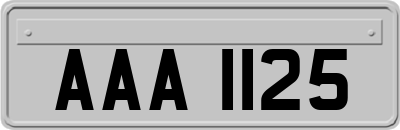 AAA 1125